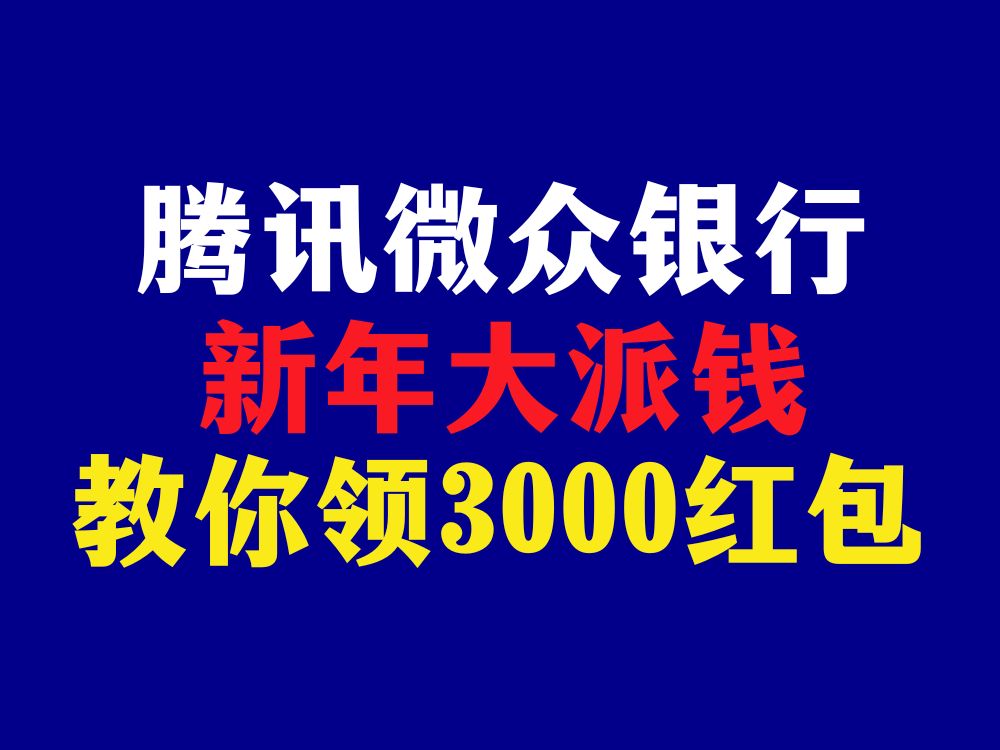 腾讯微众银行
新年大派钱
教你领3000红包